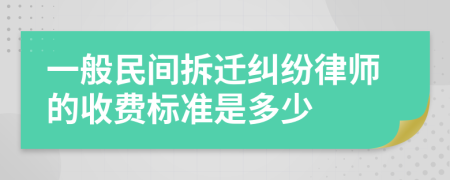 一般民间拆迁纠纷律师的收费标准是多少